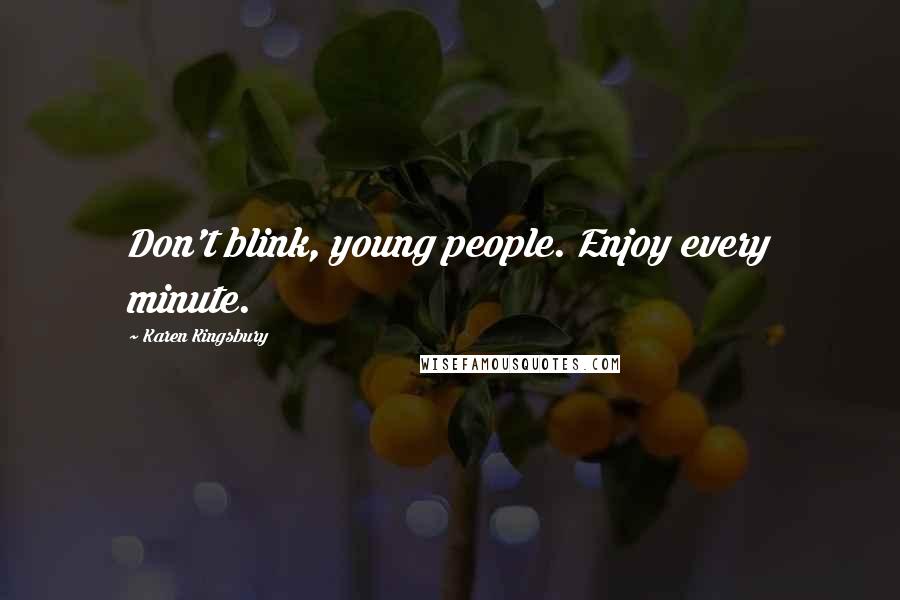 Don't blink, young people. Enjoy every minute.

~ Karen Kingsbury

WISEFAMOUSQUOTES.COM